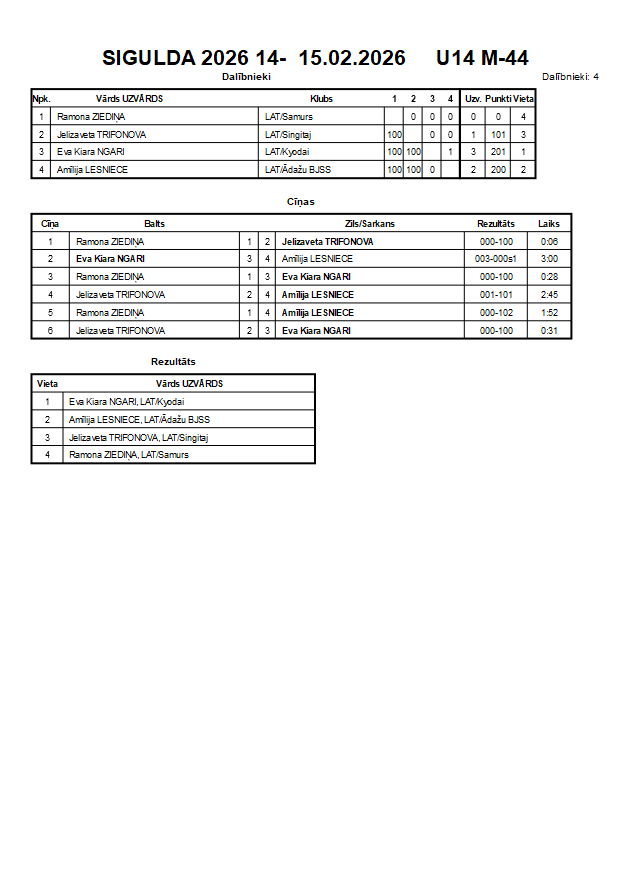 SIGULDA 2026 14- 15.02.2026 U14 M-44

Dalībnieki

Dalībnieki: 4

| Npk. | Vārds UZVĀRDS | Klubs | 1 | 2 | 3 | 4 | Uzv. | Punkti | Vieta |
|---|---|---|---|---|---|---|---|---|---|
| 1 | Ramona ZIEDIŅA | LAT/Samurs | | 0 | 0 | 0 | 0 | 0 | 4 |
| 2 | Jelizaveta TRIFONOVA | LAT/Singitaj | 100 | | 0 | 0 | 1 | 101 | 3 |
| 3 | Eva Kiara NGARI | LAT/Kyodai | 100 | 100 | | 1 | 3 | 201 | 1 |
| 4 | Amīlija LESNIECE | LAT/Ādažu BJSS | 100 | 100 | 0 | | 2 | 200 | 2 |

Cīņas

| Cīņa | Balts | | | Zils/Sarkans | Rezultāts | Laiks |
|---|---|---|---|---|---|---|
| 1 | Ramona ZIEDIŅA | 1 | 2 | Jelizaveta TRIFONOVA | 000-100 | 0:06 |
| 2 | Eva Kiara NGARI | 3 | 4 | Amīlija LESNIECE | 003-000s1 | 3:00 |
| 3 | Ramona ZIEDIŅA | 1 | 3 | Eva Kiara NGARI | 000-100 | 0:28 |
| 4 | Jelizaveta TRIFONOVA | 2 | 4 | Amīlija LESNIECE | 001-101 | 2:45 |
| 5 | Ramona ZIEDIŅA | 1 | 4 | Amīlija LESNIECE | 000-102 | 1:52 |
| 6 | Jelizaveta TRIFONOVA | 2 | 3 | Eva Kiara NGARI | 000-100 | 0:31 |

Rezultāts

| Vieta | Vārds UZVĀRDS |
|---|---|
| 1 | Eva Kiara NGARI, LAT/Kyodai |
| 2 | Amīlija LESNIECE, LAT/Ādažu BJSS |
| 3 | Jelizaveta TRIFONOVA, LAT/Singitaj |
| 4 | Ramona ZIEDIŅA, LAT/Samurs |